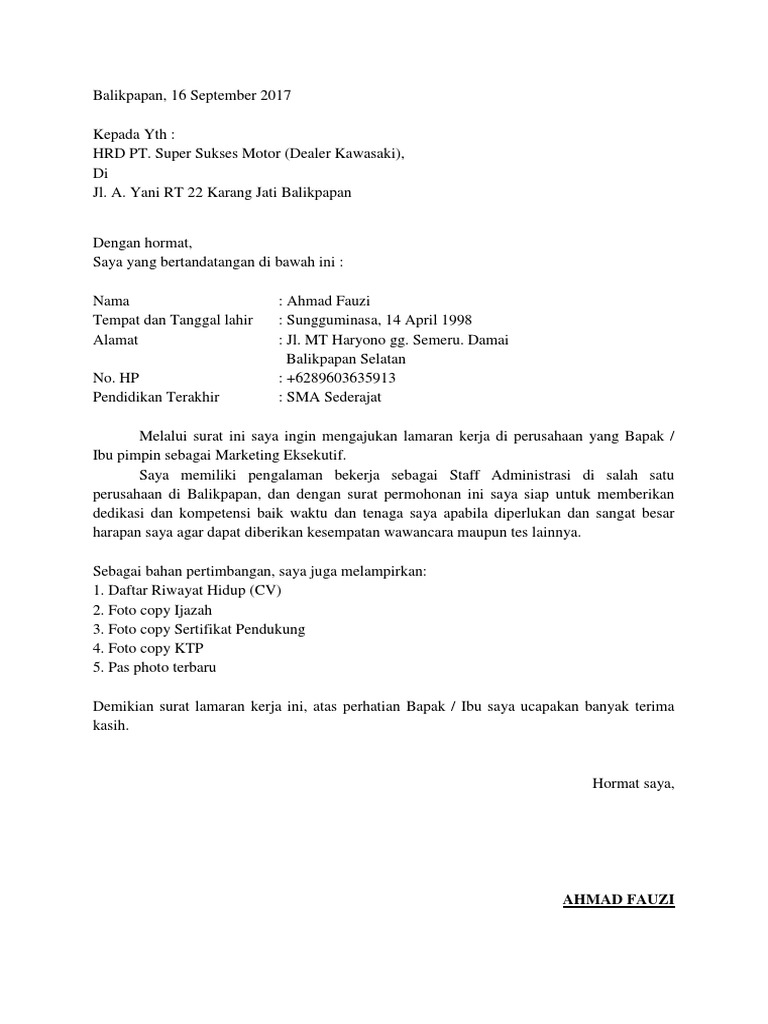 Balikpapan, 16 September 2017

Kepada Yth :
HRD PT. Super Sukses Motor (Dealer Kawasaki),
Di
Jl. A. Yani RT 22 Karang Jati Balikpapan

Dengan hormat,
Saya yang bertandatangan di bawah ini :

Nama : Ahmad Fauzi
Tempat dan Tanggal lahir : Sungguminasa, 14 April 1998
Alamat : Jl. MT Haryono gg. Semeru. Damai Balikpapan Selatan
No. HP : +6289603635913
Pendidikan Terakhir : SMA Sederajat

Melalui surat ini saya ingin mengajukan lamaran kerja di perusahaan yang Bapak / Ibu pimpin sebagai Marketing Eksekutif.

Saya memiliki pengalaman bekerja sebagai Staff Administrasi di salah satu perusahaan di Balikpapan, dan dengan surat permohonan ini saya siap untuk memberikan dedikasi dan kompetensi baik waktu dan tenaga saya apabila diperlukan dan sangat besar harapan saya agar dapat diberikan kesempatan wawancara maupun tes lainnya.

Sebagai bahan pertimbangan, saya juga melampirkan:
1. Daftar Riwayat Hidup (CV)
2. Foto copy Ijazah
3. Foto copy Sertifikat Pendukung
4. Foto copy KTP
5. Pas photo terbaru

Demikian surat lamaran kerja ini, atas perhatian Bapak / Ibu saya ucapakan banyak terima kasih.

Hormat saya,

AHMAD FAUZI